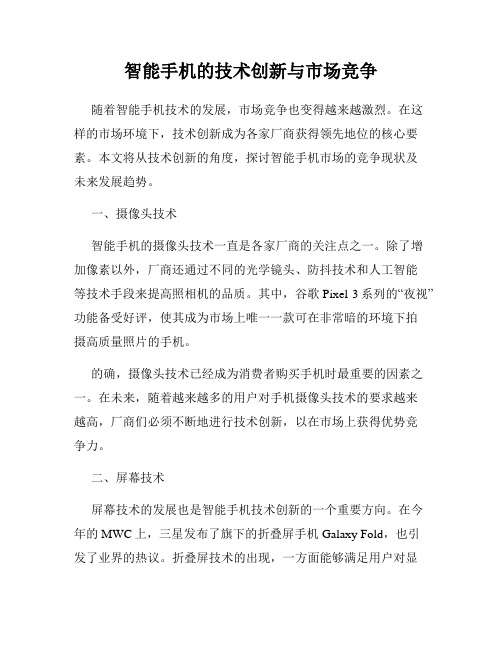 智能手机的技术创新与市场竞争

随着智能手机技术的发展，市场竞争也变得越来越激烈。在这样的市场环境下，技术创新成为各家厂商获得领先地位的核心要素。本文将从技术创新的角度，探讨智能手机市场的竞争现状及未来发展趋势。

一、摄像头技术

智能手机的摄像头技术一直是各家厂商的关注点之一。除了增加像素以外，厂商还通过不同的光学镜头、防抖技术和人工智能等技术手段来提高照相机的品质。其中，谷歌 Pixel 3 系列的“夜视”功能备受好评，使其成为市场上唯一一款可在非常暗的环境下拍摄高质量照片的手机。

的确，摄像头技术已经成为消费者购买手机时最重要的因素之一。在未来，随着越来越多的用户对手机摄像头技术的要求越来越高，厂商们必须不断地进行技术创新，以在市场上获得优势竞争力。

二、屏幕技术

屏幕技术的发展也是智能手机技术创新的一个重要方向。在今年的 MWC 上，三星发布了旗下的折叠屏手机 Galaxy Fold，也引发了业界的热议。折叠屏技术的出现，一方面能够满足用户对显